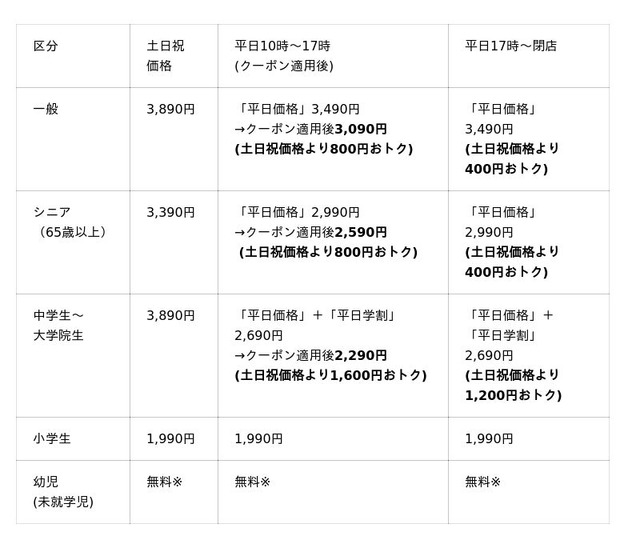 | 区分 | 土日祝価格 | 平日10時～17時(クーポン適用後) | 平日17時～閉店 |
|---|---|---|---|
| 一般 | 3,890円 | 「平日価格」3,490円→クーポン適用後3,090円(土日祝価格より800円おトク) | 「平日価格」3,490円(土日祝価格より400円おトク) |
| シニア（65歳以上） | 3,390円 | 「平日価格」2,990円→クーポン適用後2,590円(土日祝価格より800円おトク) | 「平日価格」2,990円(土日祝価格より400円おトク) |
| 中学生～大学院生 | 3,890円 | 「平日価格」＋「平日学割」2,690円→クーポン適用後2,290円(土日祝価格より1,600円おトク) | 「平日価格」＋「平日学割」2,690円(土日祝価格より1,200円おトク) |
| 小学生 | 1,990円 | 1,990円 | 1,990円 |
| 幼児(未就学児) | 無料※ | 無料※ | 無料※ |